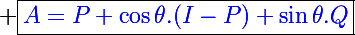 + $A = P + \cos\theta.(I - P) + \sin\theta.Q$